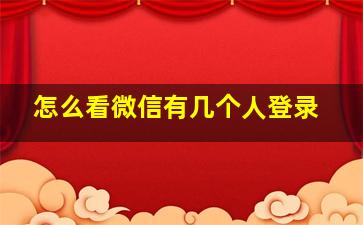 怎么看微信有几个人登录